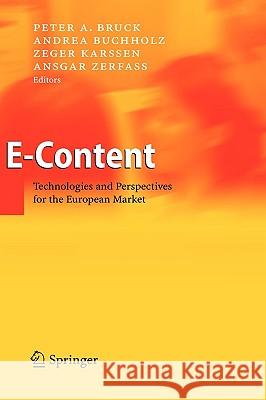 PETER A. BRUCK
ANDREA BUCHHOLZ
ZEGER KARSSEN
ANSGAR ZERFASS
Editors

E-Content

Technologies and Perspectives for the European Market

Springer

Kraina Książek